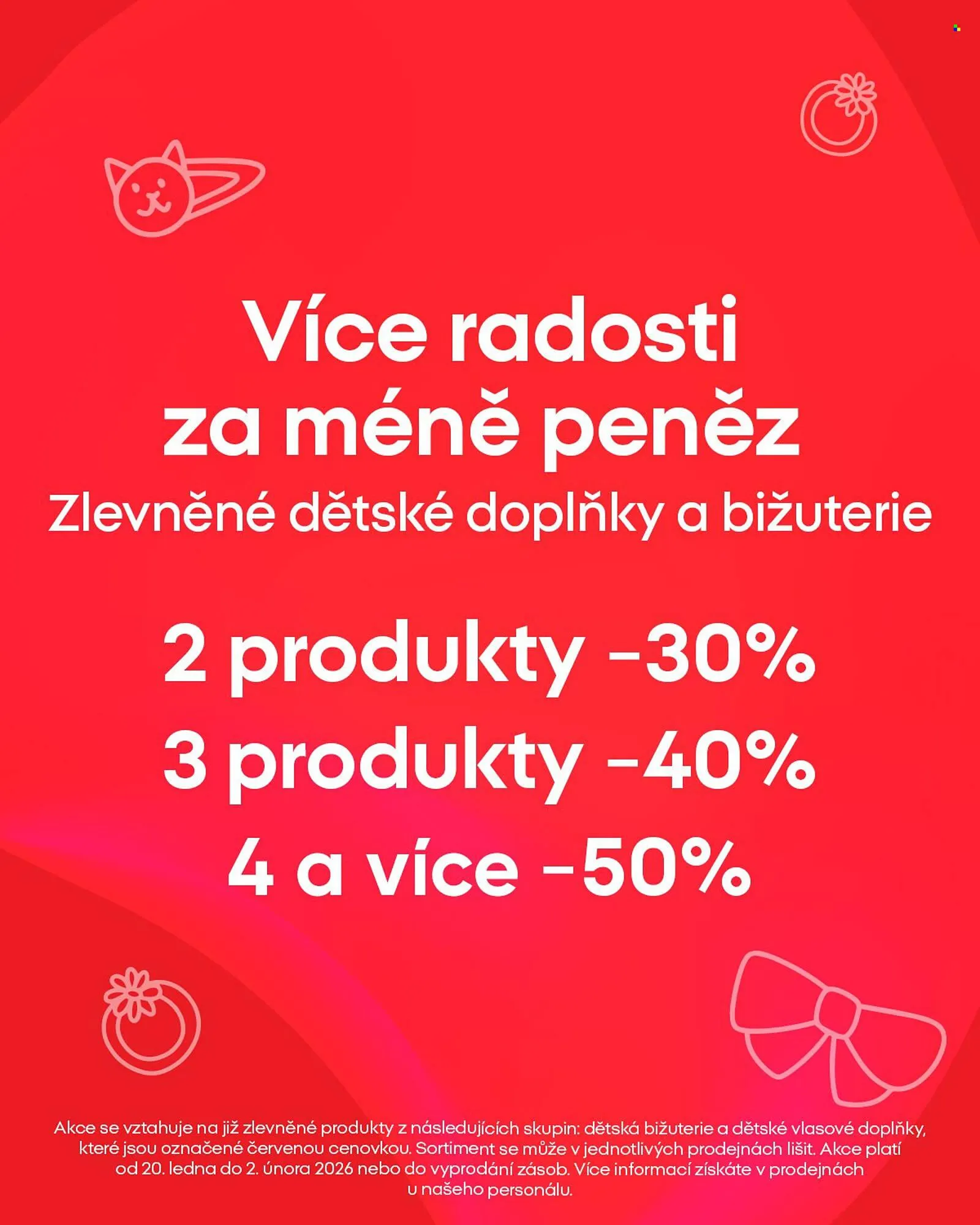 Více radosti za méně peněz

Zlevněné dětské doplňky a bižuterie

2 produkty -30%

3 produkty -40%

4 a více -50%

Akce se vztahuje na již zlevněné produkty z následujících skupin: dětská bižuterie a dětské vlasové doplňky, které jsou označené červenou cenovkou. Sortiment se může v jednotlivých prodejnách lišit. Akce platí od 20. ledna do 2. února 2026 nebo do vyprodání zásob. Více informací získáte v prodejnách u našeho personálu.